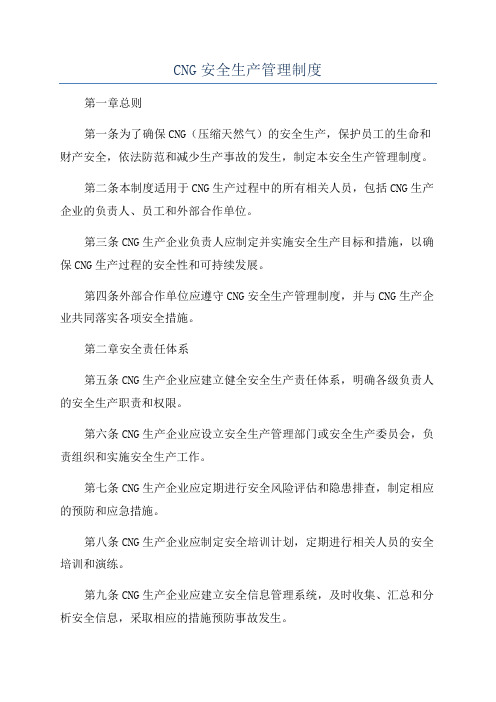 CNG 安全生产管理制度

第一章总则

第一条为了确保 CNG（压缩天然气）的安全生产，保护员工的生命和财产安全，依法防范和减少生产事故的发生，制定本安全生产管理制度。

第二条本制度适用于 CNG 生产过程中的所有相关人员，包括 CNG 生产企业的负责人、员工和外部合作单位。

第三条 CNG 生产企业负责人应制定并实施安全生产目标和措施，以确保 CNG 生产过程的安全性和可持续发展。

第四条外部合作单位应遵守 CNG 安全生产管理制度，并与 CNG 生产企业共同落实各项安全措施。

第二章安全责任体系

第五条 CNG 生产企业应建立健全安全生产责任体系，明确各级负责人的安全生产职责和权限。

第六条 CNG 生产企业应设立安全生产管理部门或安全生产委员会，负责组织和实施安全生产工作。

第七条 CNG 生产企业应定期进行安全风险评估和隐患排查，制定相应的预防和应急措施。

第八条 CNG 生产企业应制定安全培训计划，定期进行相关人员的安全培训和演练。

第九条 CNG 生产企业应建立安全信息管理系统，及时收集、汇总和分析安全信息，采取相应的措施预防事故发生。